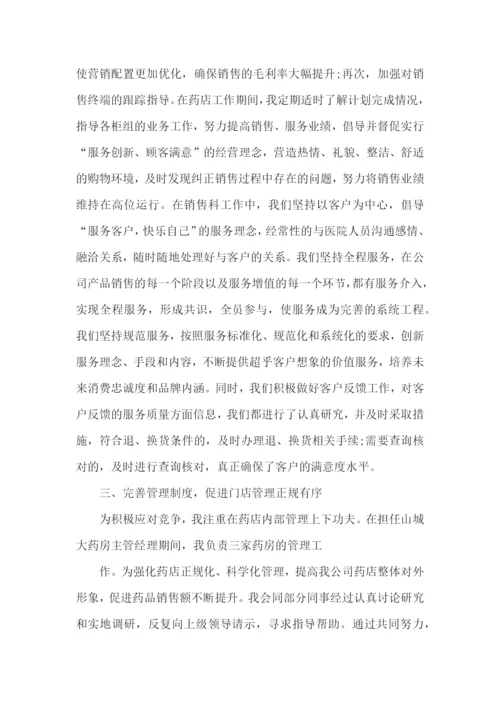 使营销配置更加优化，确保销售的毛利率大幅提升;再次，加强对销售终端的跟踪指导。在药店工作期间，我定期适时了解计划完成情况，指导各柜组的业务工作，努力提高销售、服务业绩，倡导并督促实行“服务创新、顾客满意”的经营理念，营造热情、礼貌、整洁、舒适的购物环境，及时发现纠正销售过程中存在的问题，努力将销售业绩维持在高位运行。在销售科工作中，我们坚持以客户为中心，倡导“服务客户，快乐自己”的服务理念，经常性的与医院人员沟通感情、融洽关系，随时随地处理好与客户的关系。我们坚持全程服务，在公司产品销售的每一个阶段以及服务增值的每一个环节，都有服务介入，实现全程服务，形成共识，全员参与，使服务成为完善的系统工程。我们坚持规范服务，按照服务标准化、规范化和系统化的要求，创新服务理念、手段和内容，不断提供超乎客户想象的价值服务，培养未来消费忠诚度和品牌内涵。同时，我们积极做好客户反馈工作，对客户反馈的服务质量方面信息，我们都进行了认真研究，并及时采取措施，符合退、换货条件的，及时办理退、换货相关手续;需要查询核对的，及时进行查询核对，真正确保了客户的满意度水平。

三、完善管理制度，促进门店管理正规有序

为积极应对竞争，我注重在药店内部管理上下功夫。在担任山城大药房主管经理期间，我负责三家药房的管理工

作。为强化药店正规化、科学化管理，提高我公司药店整体对外形象，促进药品销售额不断提升。我会同部分同事经过认真讨论研究和实地调研，反复向上级领导请示，寻求指导帮助。通过共同努力，